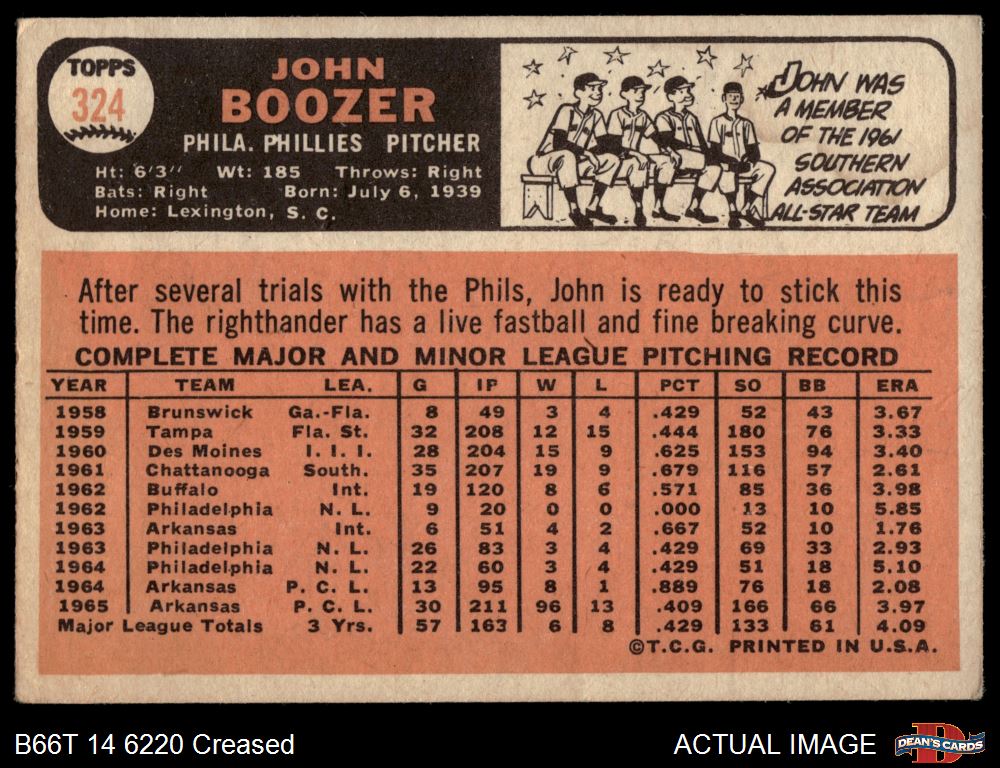 TOPPS
324

JOHN
BOOZER

PHILA. PHILLIES PITCHER

Ht: 6'3" Wt: 185 Throws: Right
Bats: Right Born: July 6, 1939
Home: Lexington, S. C.

JOHN WAS A MEMBER OF THE 1961 SOUTHERN ASSOCIATION ALL-STAR TEAM

After several trials with the Phils, John is ready to stick this time. The righthander has a live fastball and fine breaking curve.

COMPLETE MAJOR AND MINOR LEAGUE PITCHING RECORD

| YEAR | TEAM | LEA. | G | IP | W | L | PCT | SO | BB | ERA |
|---|---|---|---|---|---|---|---|---|---|---|
| 1958 | Brunswick | Ga.-Fla. | 8 | 49 | 3 | 4 | .429 | 52 | 43 | 3.67 |
| 1959 | Tampa | Fla. St. | 32 | 208 | 12 | 15 | .444 | 180 | 76 | 3.33 |
| 1960 | Des Moines | I. I. I. | 28 | 204 | 15 | 9 | .625 | 153 | 94 | 3.40 |
| 1961 | Chattanooga | South. | 35 | 207 | 19 | 9 | .679 | 116 | 57 | 2.61 |
| 1962 | Buffalo | Int. | 19 | 120 | 8 | 6 | .571 | 85 | 36 | 3.98 |
| 1962 | Philadelphia | N. L. | 9 | 20 | 0 | 0 | .000 | 13 | 10 | 5.85 |
| 1963 | Arkansas | Int. | 6 | 51 | 4 | 2 | .667 | 52 | 10 | 1.76 |
| 1963 | Philadelphia | N. L. | 26 | 83 | 3 | 4 | .429 | 69 | 33 | 2.93 |
| 1964 | Philadelphia | N. L. | 22 | 60 | 3 | 4 | .429 | 51 | 18 | 5.10 |
| 1964 | Arkansas | P. C. L. | 13 | 95 | 8 | 1 | .889 | 76 | 18 | 2.08 |
| 1965 | Arkansas | P. C. L. | 30 | 211 | 96 | 13 | .409 | 166 | 66 | 3.97 |
| Major League Totals | | 3 Yrs. | 57 | 163 | 6 | 8 | .429 | 133 | 61 | 4.09 |

©T.C.G. PRINTED IN U.S.A.

B66T 14 6220 Creased

ACTUAL IMAGE

DEAN'S CARDS